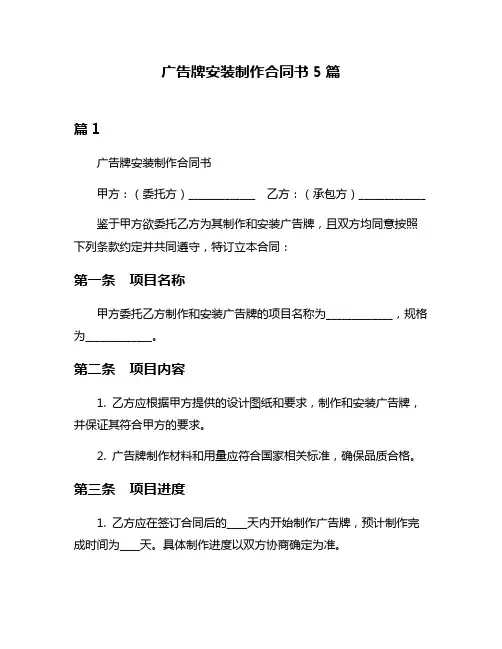 广告牌安装制作合同书 5 篇

篇 1

广告牌安装制作合同书

甲方：（委托方）____________　乙方：（承包方）____________

鉴于甲方欲委托乙方为其制作和安装广告牌，且双方均同意按照下列条款约定并共同遵守，特订立本合同：

第一条　项目名称

甲方委托乙方制作和安装广告牌的项目名称为____________，规格为____________。

第二条　项目内容

1. 乙方应根据甲方提供的设计图纸和要求，制作和安装广告牌，并保证其符合甲方的要求。

2. 广告牌制作材料和用量应符合国家相关标准，确保品质合格。

第三条　项目进度

1. 乙方应在签订合同后的____天内开始制作广告牌，预计制作完成时间为____天。具体制作进度以双方协商确定为准。